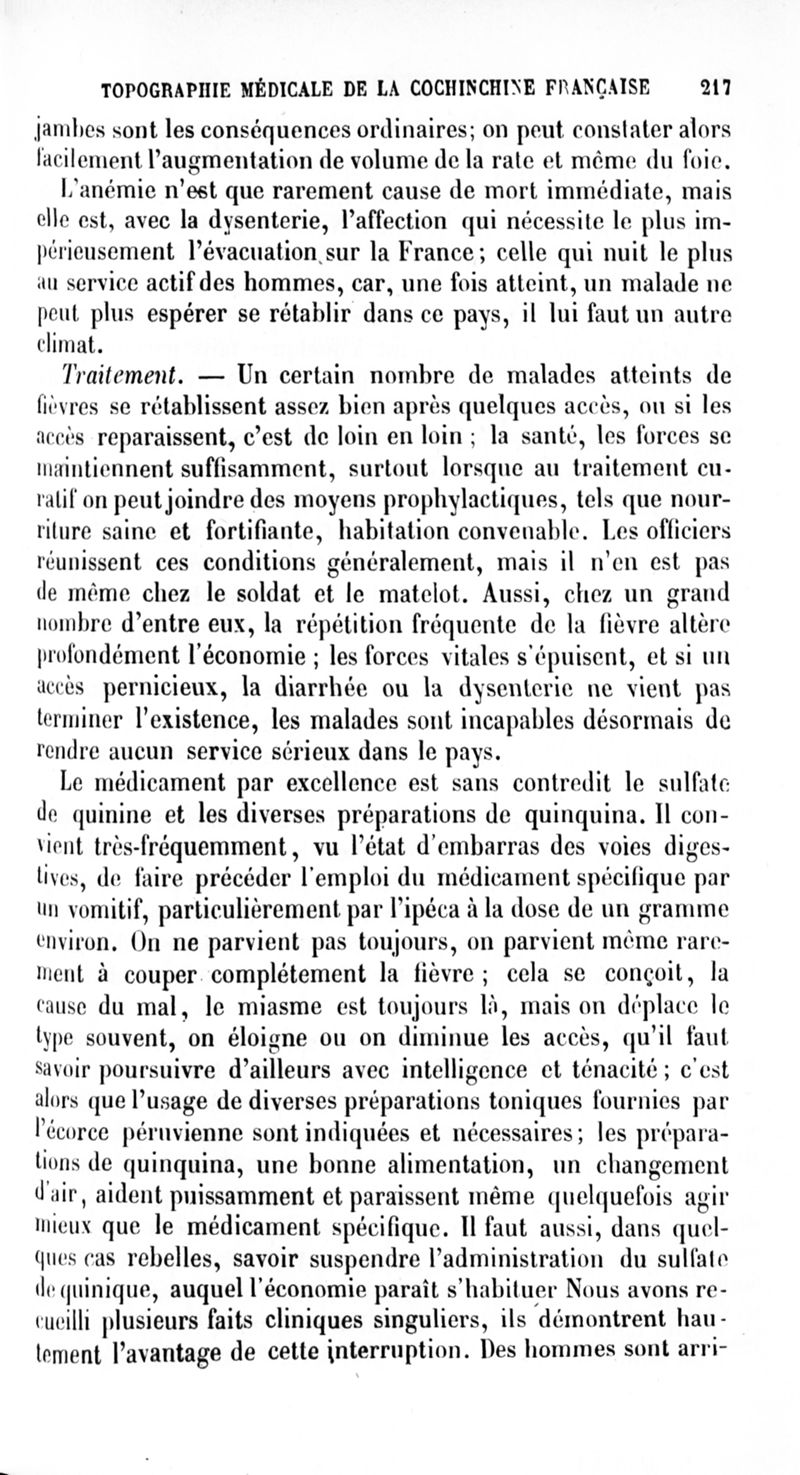 TOPOGRAPHIE MÉDICALE DE LA COCHINCHINE FRANÇAISE 217

jambes sont les conséquences ordinaires; on peut constater alors facilement l'augmentation de volume de la rate et même du foie.

L'anémie n'est que rarement cause de mort immédiate, mais elle est, avec la dysenterie, l'affection qui nécessite le plus impérieusement l'évacuation sur la France; celle qui nuit le plus au service actif des hommes, car, une fois atteint, un malade ne peut plus espérer se rétablir dans ce pays, il lui faut un autre climat.

Traitement. — Un certain nombre de malades atteints de fièvres se rétablissent assez bien après quelques accès, ou si les accès reparaissent, c'est de loin en loin ; la santé, les forces se maintiennent suffisamment, surtout lorsque au traitement curatif on peut joindre des moyens prophylactiques, tels que nourriture saine et fortifiante, habitation convenable. Les officiers réunissent ces conditions généralement, mais il n'en est pas de même chez le soldat et le matelot. Aussi, chez un grand nombre d'entre eux, la répétition fréquente de la fièvre altère profondément l'économie ; les forces vitales s'épuisent, et si un accès pernicieux, la diarrhée ou la dysenterie ne vient pas terminer l'existence, les malades sont incapables désormais de rendre aucun service sérieux dans le pays.

Le médicament par excellence est sans contredit le sulfate de quinine et les diverses préparations de quinquina. Il convient très-fréquemment, vu l'état d'embarras des voies digestives, de faire précéder l'emploi du médicament spécifique par un vomitif, particulièrement par l'ipéca à la dose de un gramme environ. On ne parvient pas toujours, on parvient même rarement à couper complétement la fièvre ; cela se conçoit, la cause du mal, le miasme est toujours là, mais on déplace le type souvent, on éloigne ou on diminue les accès, qu'il faut savoir poursuivre d'ailleurs avec intelligence et ténacité ; c'est alors que l'usage de diverses préparations toniques fournies par l'écorce péruvienne sont indiquées et nécessaires; les préparations de quinquina, une bonne alimentation, un changement d'air, aident puissamment et paraissent même quelquefois agir mieux que le médicament spécifique. Il faut aussi, dans quelques cas rebelles, savoir suspendre l'administration du sulfate de quinique, auquel l'économie paraît s'habituer Nous avons recueilli plusieurs faits cliniques singuliers, ils démontrent hautement l'avantage de cette interruption. Des hommes sont arri-